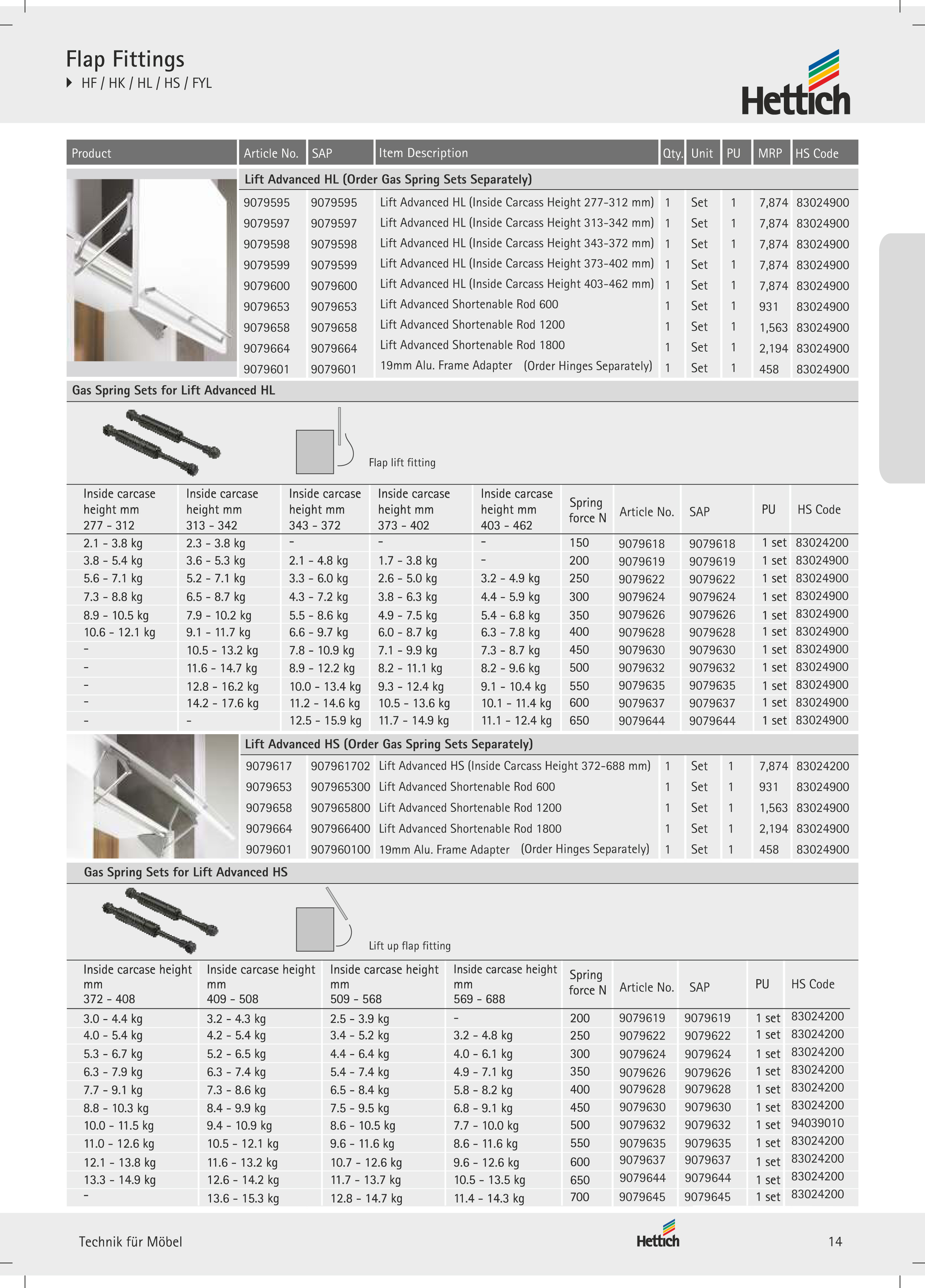 Flap Fittings
HF / HK / HL / HS / FYL

Hettich

| Product | Article No. | SAP | Item Description | Qty. | Unit | PU | MRP | HS Code |
|---|---|---|---|---|---|---|---|---|
| | Lift Advanced HL (Order Gas Spring Sets Separately) | | | | | | | |
| | 9079595 | 9079595 | Lift Advanced HL (Inside Carcass Height 277-312 mm) | 1 | Set | 1 | 7,874 | 83024900 |
| | 9079597 | 9079597 | Lift Advanced HL (Inside Carcass Height 313-342 mm) | 1 | Set | 1 | 7,874 | 83024900 |
| | 9079598 | 9079598 | Lift Advanced HL (Inside Carcass Height 343-372 mm) | 1 | Set | 1 | 7,874 | 83024900 |
| | 9079599 | 9079599 | Lift Advanced HL (Inside Carcass Height 373-402 mm) | 1 | Set | 1 | 7,874 | 83024900 |
| | 9079600 | 9079600 | Lift Advanced HL (Inside Carcass Height 403-462 mm) | 1 | Set | 1 | 7,874 | 83024900 |
| | 9079653 | 9079653 | Lift Advanced Shortenable Rod 600 | 1 | Set | 1 | 931 | 83024900 |
| | 9079658 | 9079658 | Lift Advanced Shortenable Rod 1200 | 1 | Set | 1 | 1,563 | 83024900 |
| | 9079664 | 9079664 | Lift Advanced Shortenable Rod 1800 | 1 | Set | 1 | 2,194 | 83024900 |
| | 9079601 | 9079601 | 19mm Alu. Frame Adapter (Order Hinges Separately) | 1 | Set | 1 | 458 | 83024900 |

Gas Spring Sets for Lift Advanced HL

Flap lift fitting

| Inside carcase height mm 277 - 312 | Inside carcase height mm 313 - 342 | Inside carcase height mm 343 - 372 | Inside carcase height mm 373 - 402 | Inside carcase height mm 403 - 462 | Spring force N | Article No. | SAP | PU | HS Code |
|---|---|---|---|---|---|---|---|---|---|
| 2.1 - 3.8 kg | 2.3 - 3.8 kg | - | - | - | 150 | 9079618 | 9079618 | 1 set | 83024200 |
| 3.8 - 5.4 kg | 3.6 - 5.3 kg | 2.1 - 4.8 kg | 1.7 - 3.8 kg | - | 200 | 9079619 | 9079619 | 1 set | 83024900 |
| 5.6 - 7.1 kg | 5.2 - 7.1 kg | 3.3 - 6.0 kg | 2.6 - 5.0 kg | 3.2 - 4.9 kg | 250 | 9079622 | 9079622 | 1 set | 83024900 |
| 7.3 - 8.8 kg | 6.5 - 8.7 kg | 4.3 - 7.2 kg | 3.8 - 6.3 kg | 4.4 - 5.9 kg | 300 | 9079624 | 9079624 | 1 set | 83024900 |
| 8.9 - 10.5 kg | 7.9 - 10.2 kg | 5.5 - 8.6 kg | 4.9 - 7.5 kg | 5.4 - 6.8 kg | 350 | 9079626 | 9079626 | 1 set | 83024900 |
| 10.6 - 12.1 kg | 9.1 - 11.7 kg | 6.6 - 9.7 kg | 6.0 - 8.7 kg | 6.3 - 7.8 kg | 400 | 9079628 | 9079628 | 1 set | 83024900 |
| - | 10.5 - 13.2 kg | 7.8 - 10.9 kg | 7.1 - 9.9 kg | 7.3 - 8.7 kg | 450 | 9079630 | 9079630 | 1 set | 83024900 |
| - | 11.6 - 14.7 kg | 8.9 - 12.2 kg | 8.2 - 11.1 kg | 8.2 - 9.6 kg | 500 | 9079632 | 9079632 | 1 set | 83024900 |
| - | 12.8 - 16.2 kg | 10.0 - 13.4 kg | 9.3 - 12.4 kg | 9.1 - 10.4 kg | 550 | 9079635 | 9079635 | 1 set | 83024900 |
| - | 14.2 - 17.6 kg | 11.2 - 14.6 kg | 10.5 - 13.6 kg | 10.1 - 11.4 kg | 600 | 9079637 | 9079637 | 1 set | 83024900 |
| - | - | 12.5 - 15.9 kg | 11.7 - 14.9 kg | 11.1 - 12.4 kg | 650 | 9079644 | 9079644 | 1 set | 83024900 |

| | Lift Advanced HS (Order Gas Spring Sets Separately) | | | | | | | |
|---|---|---|---|---|---|---|---|---|
| | 9079617 | 907961702 | Lift Advanced HS (Inside Carcass Height 372-688 mm) | 1 | Set | 1 | 7,874 | 83024200 |
| | 9079653 | 907965300 | Lift Advanced Shortenable Rod 600 | 1 | Set | 1 | 931 | 83024900 |
| | 9079658 | 907965800 | Lift Advanced Shortenable Rod 1200 | 1 | Set | 1 | 1,563 | 83024900 |
| | 9079664 | 907966400 | Lift Advanced Shortenable Rod 1800 | 1 | Set | 1 | 2,194 | 83024900 |
| | 9079601 | 907960100 | 19mm Alu. Frame Adapter (Order Hinges Separately) | 1 | Set | 1 | 458 | 83024900 |

Gas Spring Sets for Lift Advanced HS

Lift up flap fitting

| Inside carcase height mm 372 - 408 | Inside carcase height mm 409 - 508 | Inside carcase height mm 509 - 568 | Inside carcase height mm 569 - 688 | Spring force N | Article No. | SAP | PU | HS Code |
|---|---|---|---|---|---|---|---|---|
| 3.0 - 4.4 kg | 3.2 - 4.3 kg | 2.5 - 3.9 kg | - | 200 | 9079619 | 9079619 | 1 set | 83024200 |
| 4.0 - 5.4 kg | 4.2 - 5.4 kg | 3.4 - 5.2 kg | 3.2 - 4.8 kg | 250 | 9079622 | 9079622 | 1 set | 83024200 |
| 5.3 - 6.7 kg | 5.2 - 6.5 kg | 4.4 - 6.4 kg | 4.0 - 6.1 kg | 300 | 9079624 | 9079624 | 1 set | 83024200 |
| 6.3 - 7.9 kg | 6.3 - 7.4 kg | 5.4 - 7.4 kg | 4.9 - 7.1 kg | 350 | 9079626 | 9079626 | 1 set | 83024200 |
| 7.7 - 9.1 kg | 7.3 - 8.6 kg | 6.5 - 8.4 kg | 5.8 - 8.2 kg | 400 | 9079628 | 9079628 | 1 set | 83024200 |
| 8.8 - 10.3 kg | 8.4 - 9.9 kg | 7.5 - 9.5 kg | 6.8 - 9.1 kg | 450 | 9079630 | 9079630 | 1 set | 83024200 |
| 10.0 - 11.5 kg | 9.4 - 10.9 kg | 8.6 - 10.5 kg | 7.7 - 10.0 kg | 500 | 9079632 | 9079632 | 1 set | 94039010 |
| 11.0 - 12.6 kg | 10.5 - 12.1 kg | 9.6 - 11.6 kg | 8.6 - 11.6 kg | 550 | 9079635 | 9079635 | 1 set | 83024200 |
| 12.1 - 13.8 kg | 11.6 - 13.2 kg | 10.7 - 12.6 kg | 9.6 - 12.6 kg | 600 | 9079637 | 9079637 | 1 set | 83024200 |
| 13.3 - 14.9 kg | 12.6 - 14.2 kg | 11.7 - 13.7 kg | 10.5 - 13.5 kg | 650 | 9079644 | 9079644 | 1 set | 83024200 |
| - | 13.6 - 15.3 kg | 12.8 - 14.7 kg | 11.4 - 14.3 kg | 700 | 9079645 | 9079645 | 1 set | 83024200 |

Technik für Möbel
Hettich
14